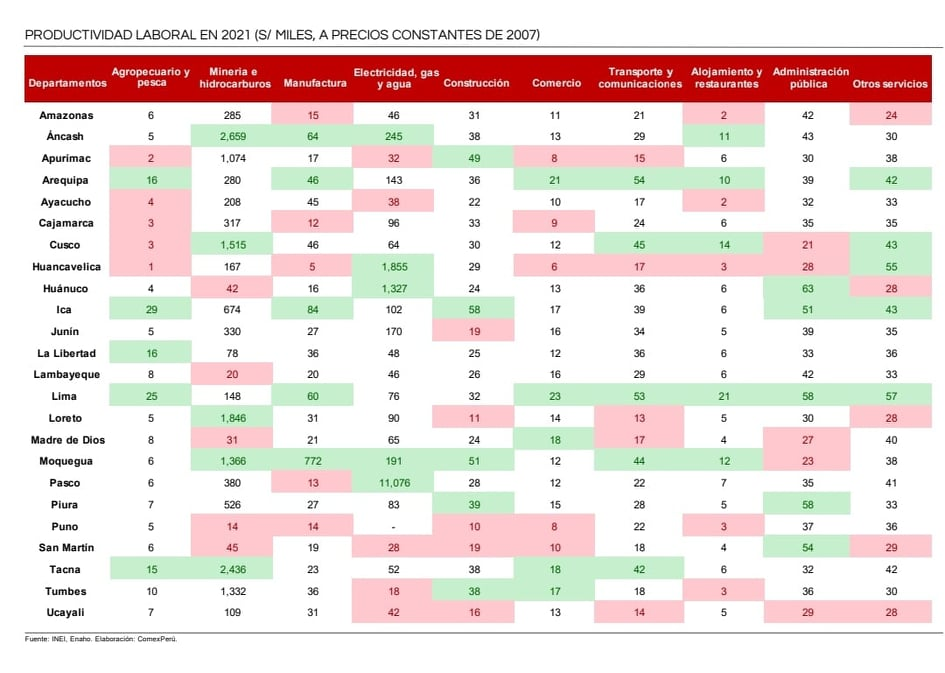 PRODUCTIVIDAD LABORAL EN 2021 (S/ MILES, A PRECIOS CONSTANTES DE 2007)

| Departamentos | Agropecuario y pesca | Minería e hidrocarburos | Manufactura | Electricidad, gas y agua | Construcción | Comercio | Transporte y comunicaciones | Alojamiento y restaurantes | Administración pública | Otros servicios |
|---|---|---|---|---|---|---|---|---|---|---|
| Amazonas | 6 | 285 | 15 | 46 | 31 | 11 | 21 | 2 | 42 | 24 |
| Áncash | 5 | 2,659 | 64 | 245 | 38 | 13 | 29 | 11 | 43 | 30 |
| Apurímac | 2 | 1,074 | 17 | 32 | 49 | 8 | 15 | 6 | 30 | 38 |
| Arequipa | 16 | 280 | 46 | 143 | 36 | 21 | 54 | 10 | 39 | 42 |
| Ayacucho | 4 | 208 | 45 | 38 | 22 | 10 | 17 | 2 | 32 | 33 |
| Cajamarca | 3 | 317 | 12 | 96 | 33 | 9 | 24 | 6 | 35 | 35 |
| Cusco | 3 | 1,515 | 46 | 64 | 30 | 12 | 45 | 14 | 21 | 43 |
| Huancavelica | 1 | 167 | 5 | 1,855 | 29 | 6 | 17 | 3 | 28 | 55 |
| Huánuco | 4 | 42 | 16 | 1,327 | 24 | 13 | 36 | 6 | 63 | 28 |
| Ica | 29 | 674 | 84 | 102 | 58 | 17 | 39 | 6 | 51 | 43 |
| Junín | 5 | 330 | 27 | 170 | 19 | 16 | 34 | 5 | 39 | 35 |
| La Libertad | 16 | 78 | 36 | 48 | 25 | 12 | 36 | 6 | 33 | 36 |
| Lambayeque | 8 | 20 | 20 | 46 | 26 | 16 | 29 | 6 | 42 | 33 |
| Lima | 25 | 148 | 60 | 76 | 32 | 23 | 53 | 21 | 58 | 57 |
| Loreto | 5 | 1,846 | 31 | 90 | 11 | 14 | 13 | 5 | 30 | 28 |
| Madre de Dios | 8 | 31 | 21 | 65 | 24 | 18 | 17 | 4 | 27 | 40 |
| Moquegua | 6 | 1,366 | 772 | 191 | 51 | 12 | 44 | 12 | 23 | 38 |
| Pasco | 6 | 380 | 13 | 11,076 | 28 | 12 | 22 | 7 | 35 | 41 |
| Piura | 7 | 526 | 27 | 83 | 39 | 15 | 28 | 5 | 58 | 33 |
| Puno | 5 | 14 | 14 | - | 10 | 8 | 22 | 3 | 37 | 36 |
| San Martín | 6 | 45 | 19 | 28 | 19 | 10 | 18 | 4 | 54 | 29 |
| Tacna | 15 | 2,436 | 23 | 52 | 38 | 18 | 42 | 6 | 32 | 42 |
| Tumbes | 10 | 1,332 | 36 | 18 | 38 | 17 | 18 | 3 | 36 | 30 |
| Ucayali | 7 | 109 | 31 | 42 | 16 | 13 | 14 | 5 | 29 | 28 |

Fuente: INEI, Enaho. Elaboración: ComexPerú.